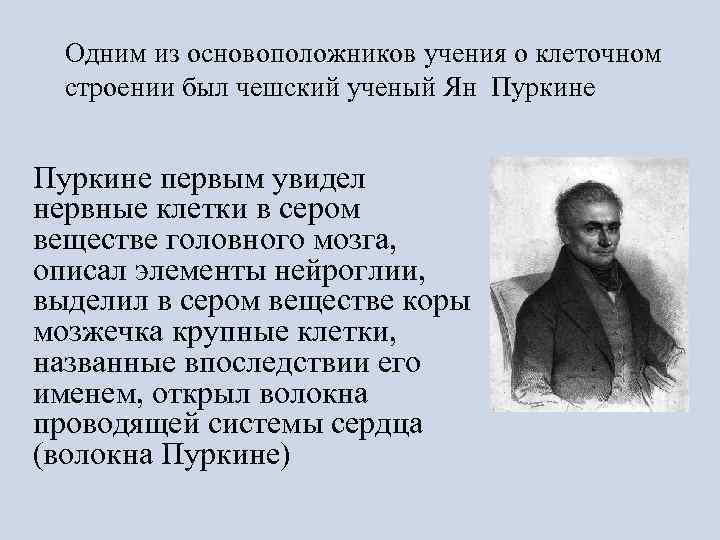 Одним из основоположников учения о клеточном строении был чешский ученый Ян Пуркине

Пуркине первым увидел нервные клетки в сером веществе головного мозга, описал элементы нейроглии, выделил в сером веществе коры мозжечка крупные клетки, названные впоследствии его именем, открыл волокна проводящей системы сердца (волокна Пуркине)